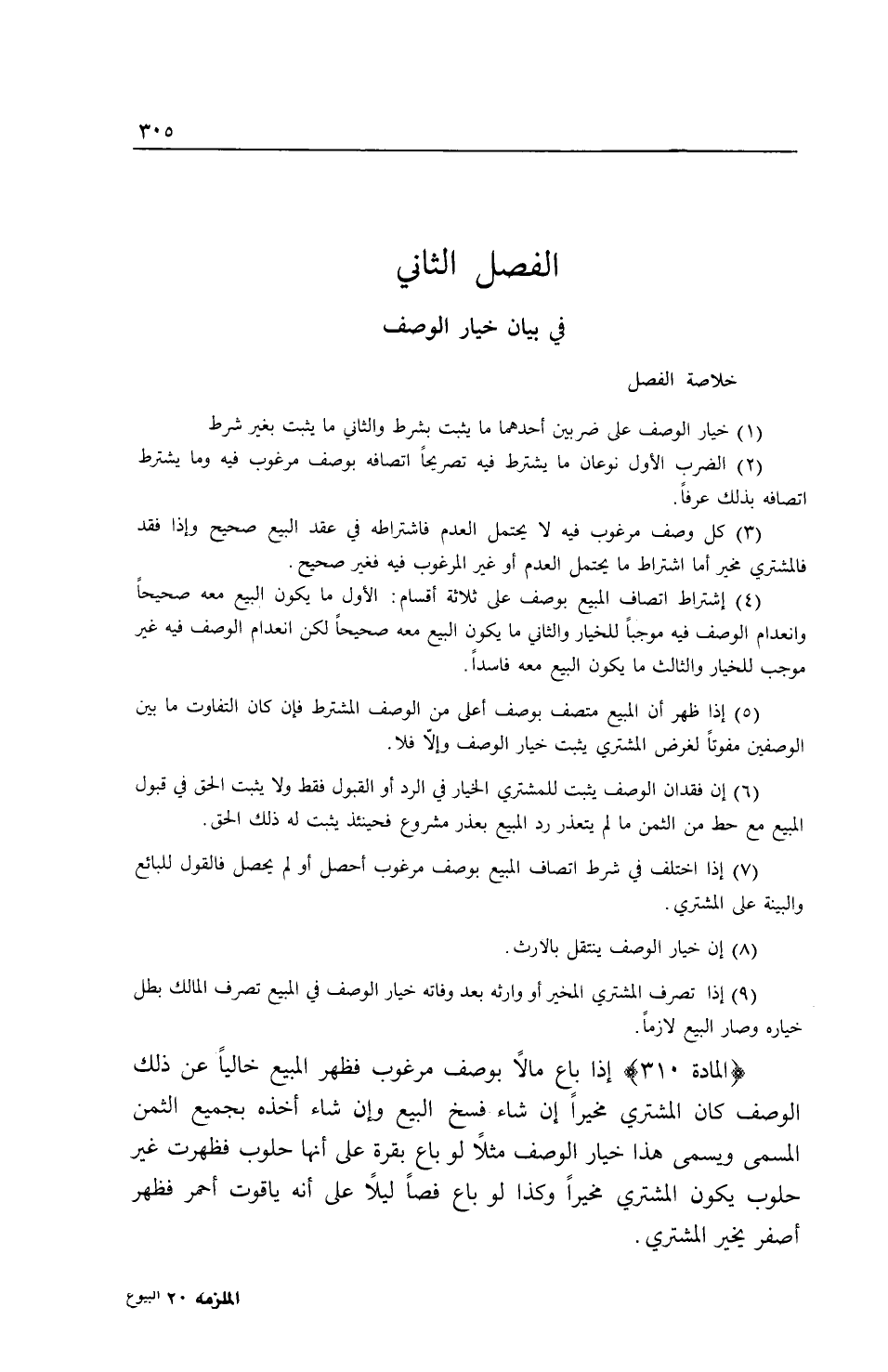 ٣٠٥

الفصل الثاني

في بيان خيار الوصف

خلاصة الفصل

(١) خيار الوصف على ضربين أحدهما ما يثبت بشرط والثاني ما يثبت بغير شرط

(٢) الضرب الأول نوعان ما يشترط فيه تصريحاً اتصافه بوصف مرغوب فيه وما يشترط اتصافه بذلك عرفاً.

(٣) كل وصف مرغوب فيه لا يحتمل العدم فاشتراطه في عقد البيع صحيح وإذا فقد فالمشتري مخير أما اشتراط ما يحتمل العدم أو غير المرغوب فيه فغير صحيح.

(٤) إشتراط اتصاف المبيع بوصف على ثلاثة أقسام: الأول ما يكون البيع معه صحيحاً وانعدام الوصف فيه موجباً للخيار والثاني ما يكون البيع معه صحيحاً لكن انعدام الوصف فيه غير موجب للخيار والثالث ما يكون البيع معه فاسداً.

(٥) إذا ظهر أن المبيع متصف بوصف أعلى من الوصف المشترط فإن كان التفاوت ما بين الوصفين مفوتاً لغرض المشتري يثبت خيار الوصف وإلاّ فلا.

(٦) إن فقدان الوصف يثبت للمشتري الخيار في الرد أو القبول فقط ولا يثبت الحق في قبول المبيع مع حط من الثمن ما لم يتعذر رد المبيع بعذر مشروع فحينئذ يثبت له ذلك الحق.

(٧) إذا اختلف في شرط اتصاف المبيع بوصف مرغوب أحصل أو لم يحصل فالقول للبائع والبينة على المشتري.

(٨) إن خيار الوصف ينتقل بالارث.

(٩) إذا تصرف المشتري المخير أو وارثه بعد وفاته خيار الوصف في المبيع تصرف المالك بطل خياره وصار البيع لازماً.

﴿المادة ٣١٠﴾ إذا باع مالاً بوصف مرغوب فظهر المبيع خالياً عن ذلك الوصف كان المشتري مخيراً إن شاء فسخ البيع وإن شاء أخذه بجميع الثمن المسمى ويسمى هذا خيار الوصف مثلاً لو باع بقرة على أنها حلوب فظهرت غير حلوب يكون المشتري مخيراً وكذا لو باع فصاً ليلاً على أنه ياقوت أحمر فظهر أصفر يخير المشتري.

الملزمه ٢٠ البيوع